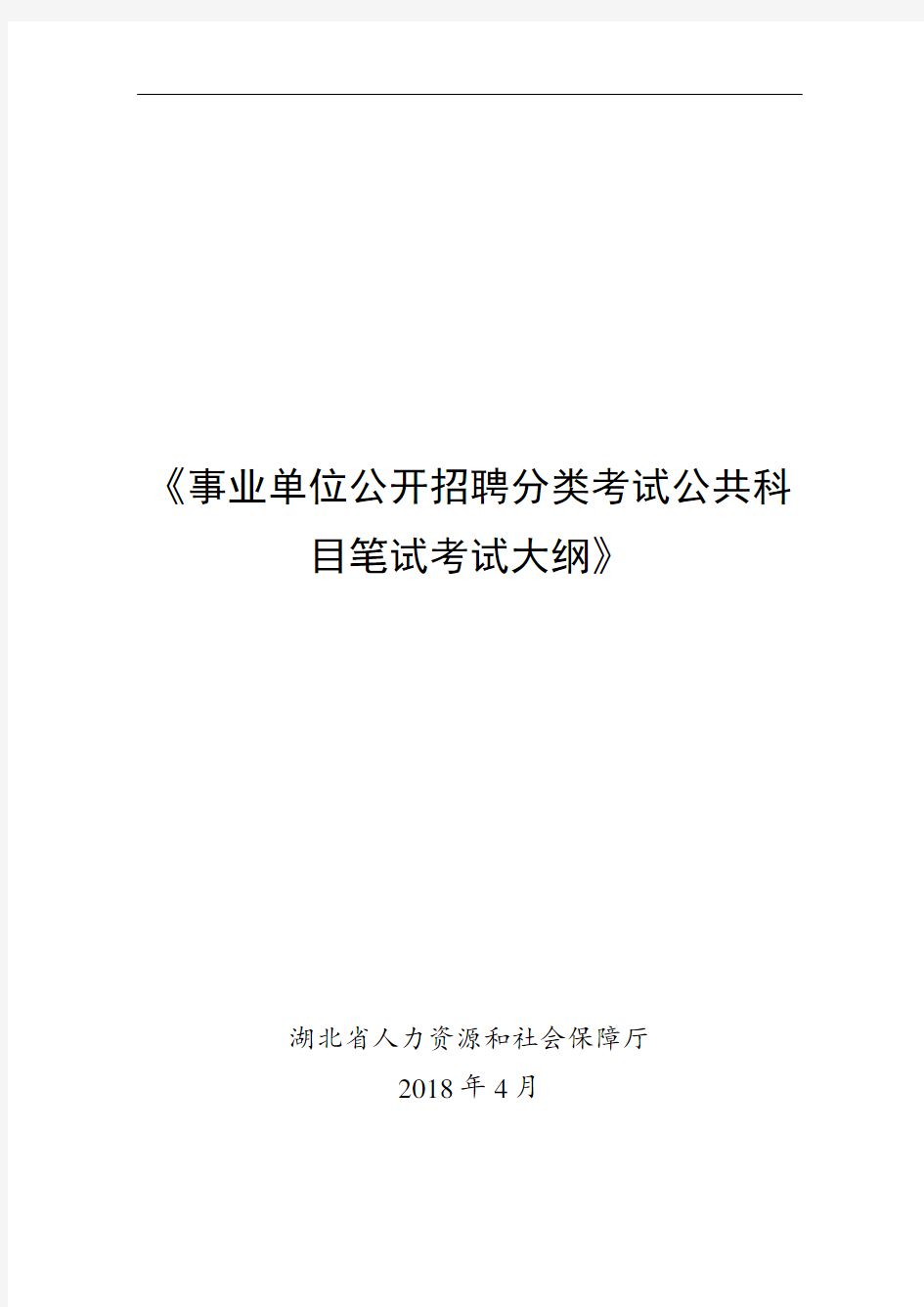 《事业单位公开招聘分类考试公共科目笔试考试大纲》

湖北省人力资源和社会保障厅

2018 年 4 月